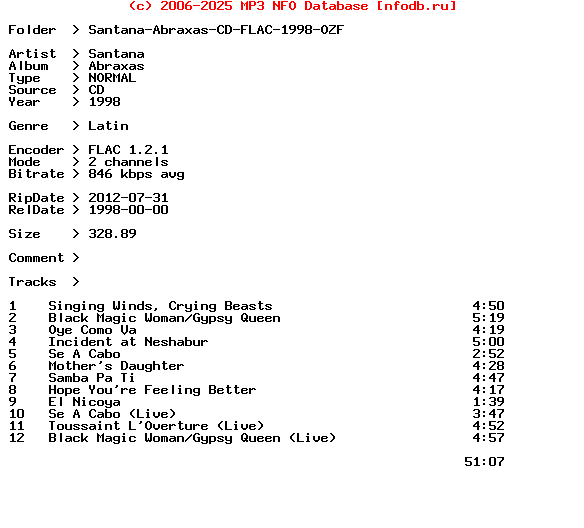 (c) 2006-2025 MP3 NFO Database [nfodb.ru]

Folder > Santana-Abraxas-CD-FLAC-1998-OZF

Artist > Santana
Album > Abraxas
Type > NORMAL
Source > CD
Year > 1998

Genre > Latin

Encoder > FLAC 1.2.1
Mode > 2 channels
Bitrate > 846 kbps avg

RipDate > 2012-07-31
RelDate > 1998-00-00

Size > 328.89

Comment >

Tracks >

1 Singing Winds, Crying Beasts 4:50
2 Black Magic Woman/Gypsy Queen 5:19
3 Oye Como Va 4:19
4 Incident at Neshabur 5:00
5 Se A Cabo 2:52
6 Mother's Daughter 4:28
7 Samba Pa Ti 4:47
8 Hope You're Feeling Better 4:17
9 El Nicoya 1:39
10 Se A Cabo (Live) 3:47
11 Toussaint L'Overture (Live) 4:52
12 Black Magic Woman/Gypsy Queen (Live) 4:57

51:07